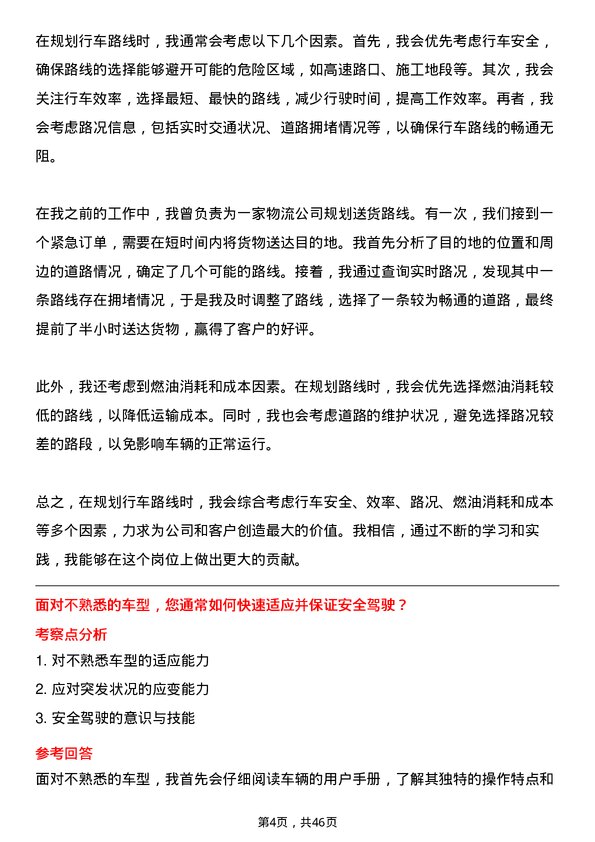 在规划行车路线时，我通常会考虑以下几个因素。首先，我会优先考虑行车安全，确保路线的选择能够避开可能的危险区域，如高速路口、施工地段等。其次，我会关注行车效率，选择最短、最快的路线，减少行驶时间，提高工作效率。再者，我会考虑路况信息，包括实时交通状况、道路拥堵情况等，以确保行车路线的畅通无阻。

在我之前的工作中，我曾负责为一家物流公司规划送货路线。有一次，我们接到一个紧急订单，需要在短时间内将货物送达目的地。我首先分析了目的地的位置和周边的道路情况，确定了几个可能的路线。接着，我通过查询实时路况，发现其中一条路线存在拥堵情况，于是我及时调整了路线，选择了一条较为畅通的道路，最终提前了半小时送达货物，赢得了客户的好评。

此外，我还考虑到燃油消耗和成本因素。在规划路线时，我会优先选择燃油消耗较低的路线，以降低运输成本。同时，我也会考虑道路的维护状况，避免选择路况较差的路段，以免影响车辆的正常运行。

总之，在规划行车路线时，我会综合考虑行车安全、效率、路况、燃油消耗和成本等多个因素，力求为公司和客户创造最大的价值。我相信，通过不断的学习和实践，我能够在这个岗位上做出更大的贡献。

面对不熟悉的车型，您通常如何快速适应并保证安全驾驶？

考察点分析

1. 对不熟悉车型的适应能力

2. 应对突发状况的应变能力

3. 安全驾驶的意识与技能

参考回答

面对不熟悉的车型，我首先会仔细阅读车辆的用户手册，了解其独特的操作特点和

第4页，共46页